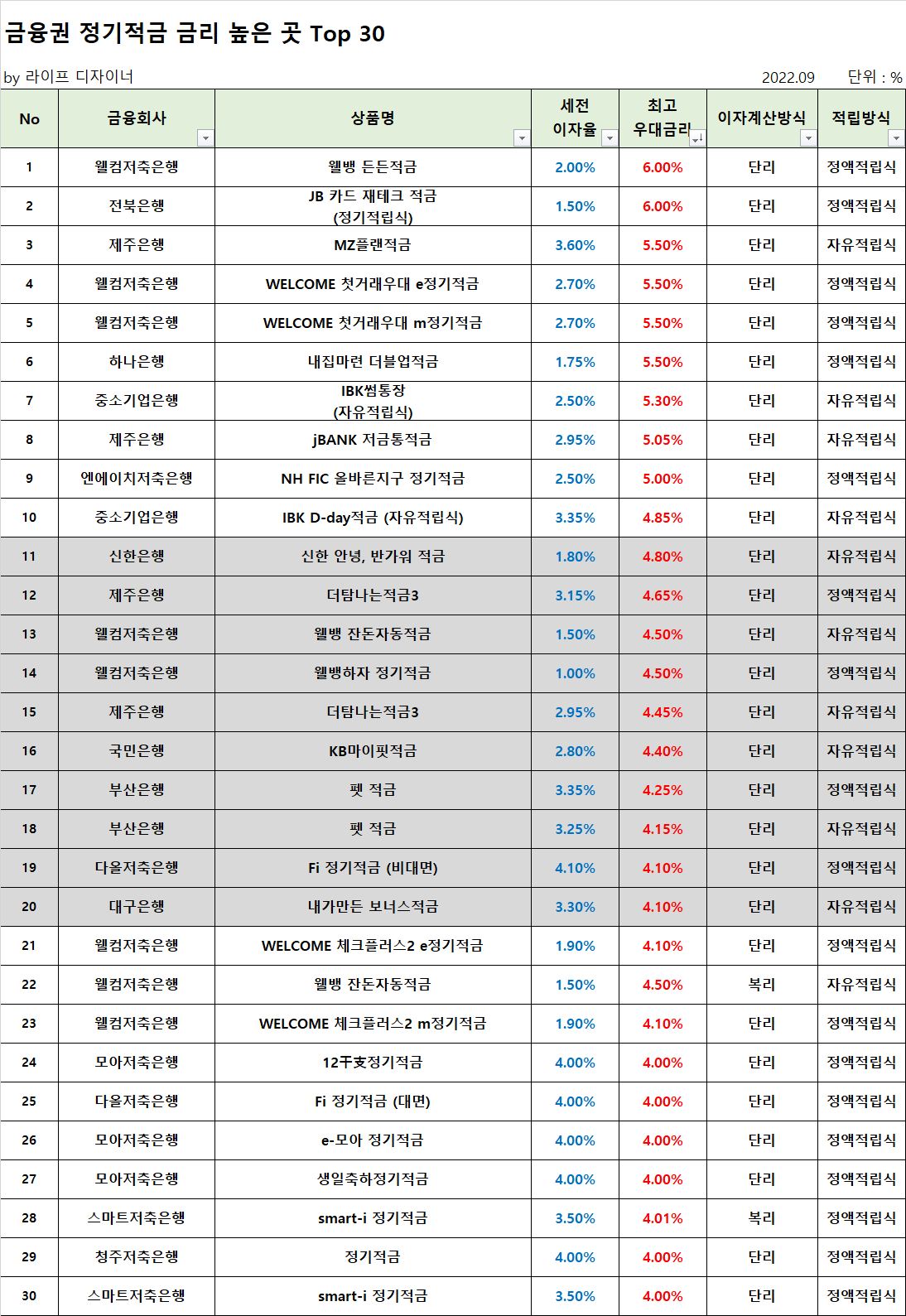 금융권 정기적금 금리 높은 곳 Top 30

by 라이프 디자이너 2022.09 단위 : %

| No | 금융회사 | 상품명 | 세전 이자율 | 최고 우대금리 | 이자계산방식 | 적립방식 |
|---|---|---|---|---|---|---|
| 1 | 웰컴저축은행 | 웰뱅 든든적금 | 2.00% | 6.00% | 단리 | 정액적립식 |
| 2 | 전북은행 | JB 카드 재테크 적금 (정기적립식) | 1.50% | 6.00% | 단리 | 정액적립식 |
| 3 | 제주은행 | MZ플랜적금 | 3.60% | 5.50% | 단리 | 자유적립식 |
| 4 | 웰컴저축은행 | WELCOME 첫거래우대 e정기적금 | 2.70% | 5.50% | 단리 | 정액적립식 |
| 5 | 웰컴저축은행 | WELCOME 첫거래우대 m정기적금 | 2.70% | 5.50% | 단리 | 정액적립식 |
| 6 | 하나은행 | 내집마련 더블업적금 | 1.75% | 5.50% | 단리 | 정액적립식 |
| 7 | 중소기업은행 | IBK썸통장 (자유적립식) | 2.50% | 5.30% | 단리 | 자유적립식 |
| 8 | 제주은행 | jBANK 저금통적금 | 2.95% | 5.05% | 단리 | 자유적립식 |
| 9 | 엔에이치저축은행 | NH FIC 올바른지구 정기적금 | 2.50% | 5.00% | 단리 | 정액적립식 |
| 10 | 중소기업은행 | IBK D-day적금 (자유적립식) | 3.35% | 4.85% | 단리 | 자유적립식 |
| 11 | 신한은행 | 신한 안녕, 반가워 적금 | 1.80% | 4.80% | 단리 | 자유적립식 |
| 12 | 제주은행 | 더탐나는적금3 | 3.15% | 4.65% | 단리 | 정액적립식 |
| 13 | 웰컴저축은행 | 웰뱅 잔돈자동적금 | 1.50% | 4.50% | 단리 | 자유적립식 |
| 14 | 웰컴저축은행 | 웰뱅하자 정기적금 | 1.00% | 4.50% | 단리 | 정액적립식 |
| 15 | 제주은행 | 더탐나는적금3 | 2.95% | 4.45% | 단리 | 자유적립식 |
| 16 | 국민은행 | KB마이핏적금 | 2.80% | 4.40% | 단리 | 자유적립식 |
| 17 | 부산은행 | 펫 적금 | 3.35% | 4.25% | 단리 | 정액적립식 |
| 18 | 부산은행 | 펫 적금 | 3.25% | 4.15% | 단리 | 자유적립식 |
| 19 | 다올저축은행 | Fi 정기적금 (비대면) | 4.10% | 4.10% | 단리 | 정액적립식 |
| 20 | 대구은행 | 내가만든 보너스적금 | 3.30% | 4.10% | 단리 | 자유적립식 |
| 21 | 웰컴저축은행 | WELCOME 체크플러스2 e정기적금 | 1.90% | 4.10% | 단리 | 정액적립식 |
| 22 | 웰컴저축은행 | 웰뱅 잔돈자동적금 | 1.50% | 4.50% | 복리 | 자유적립식 |
| 23 | 웰컴저축은행 | WELCOME 체크플러스2 m정기적금 | 1.90% | 4.10% | 단리 | 정액적립식 |
| 24 | 모아저축은행 | 12干支정기적금 | 4.00% | 4.00% | 단리 | 정액적립식 |
| 25 | 다올저축은행 | Fi 정기적금 (대면) | 4.00% | 4.00% | 단리 | 정액적립식 |
| 26 | 모아저축은행 | e-모아 정기적금 | 4.00% | 4.00% | 단리 | 정액적립식 |
| 27 | 모아저축은행 | 생일축하정기적금 | 4.00% | 4.00% | 단리 | 정액적립식 |
| 28 | 스마트저축은행 | smart-i 정기적금 | 3.50% | 4.01% | 복리 | 정액적립식 |
| 29 | 청주저축은행 | 정기적금 | 4.00% | 4.00% | 단리 | 정액적립식 |
| 30 | 스마트저축은행 | smart-i 정기적금 | 3.50% | 4.00% | 단리 | 정액적립식 |